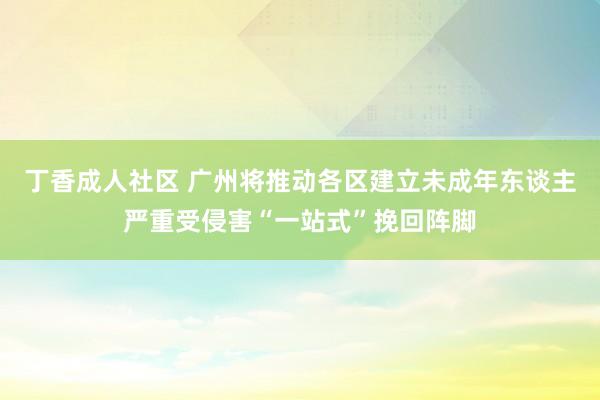 丁香成人社区 广州将推动各区建立未成年东谈主严重受侵害“一站式”挽回阵脚